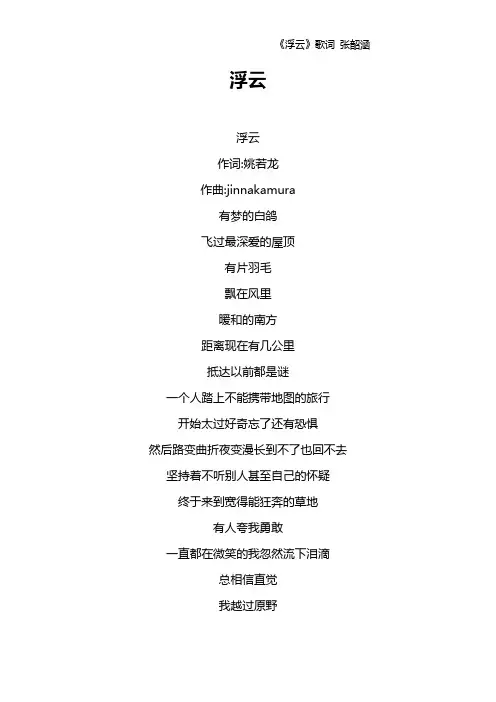 《浮云》歌词 张韶涵

浮云

浮云

作词:姚若龙

作曲:jinnakamura

有梦的白鸽

飞过最深爱的屋顶

有片羽毛

飘在风里

暖和的南方

距离现在有几公里

抵达以前都是谜

一个人踏上不能携带地图的旅行

开始太过好奇忘了还有恐惧

然后路变曲折夜变漫长到不了也回不去

坚持着不听别人甚至自己的怀疑

终于来到宽得能狂奔的草地

有人夸我勇敢

一直都在微笑的我忽然流下泪滴

总相信直觉

我越过原野